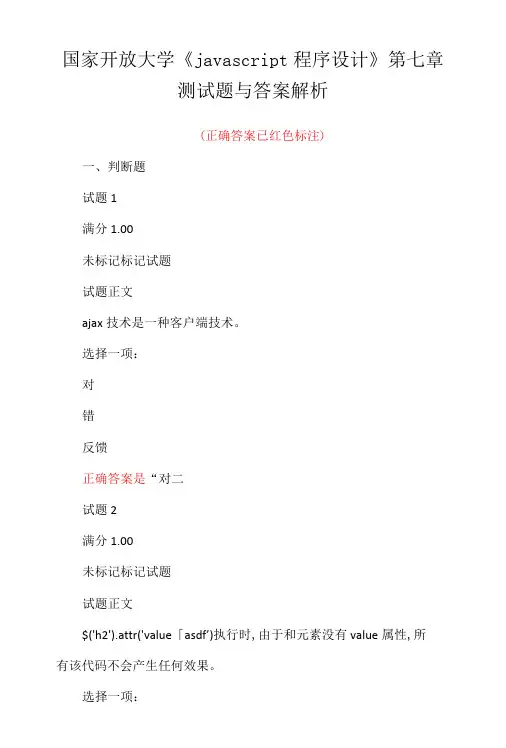 国家开放大学《javascript 程序设计》第七章测试题与答案解析

（正确答案已红色标注）

一、判断题

试题 1

满分 1.00

未标记标记试题

试题正文

ajax 技术是一种客户端技术。

选择一项：

对

错

反馈

正确答案是“对二

试题 2

满分 1.00

未标记标记试题

试题正文

$('h2').attr('value「asdf')执行时，由于和元素没有 value 属性，所有该代码不会产生任何效果。

选择一项：